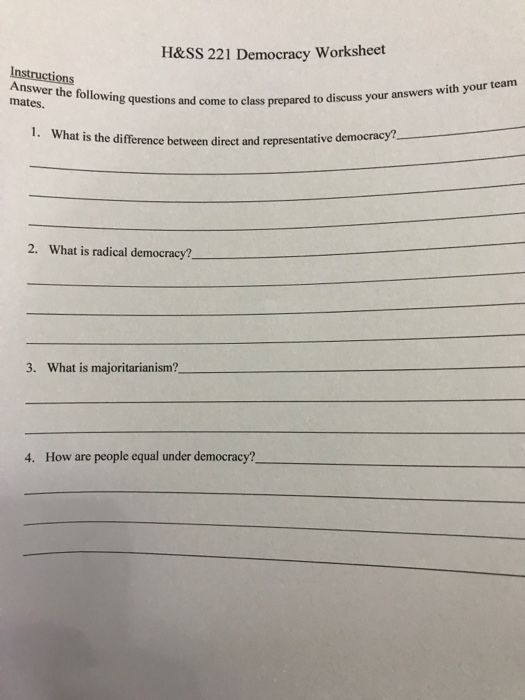 H&SS 221 Democracy Worksheet

Instructions
Answer the following questions and come to class prepared to discuss your answers with your team mates.

1. What is the difference between direct and representative democracy?____

____

____

____

2. What is radical democracy?____

____

____

____

3. What is majoritarianism?____

____

____

4. How are people equal under democracy?____

____

____

____